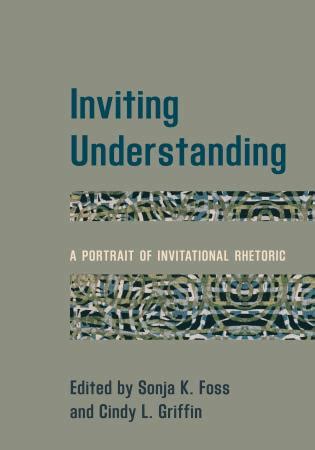 Inviting Understanding

A PORTRAIT OF INVITATIONAL RHETORIC

Edited by Sonja K. Foss and Cindy L. Griffin